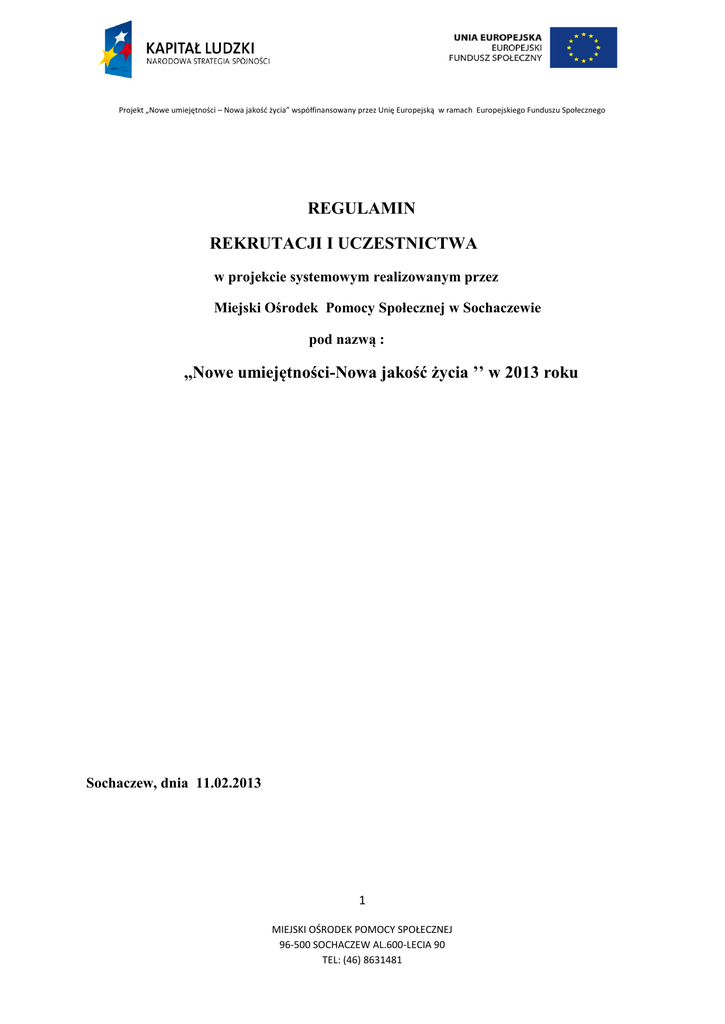 KAPITAŁ LUDZKI
NARODOWA STRATEGIA SPÓJNOŚCI

UNIA EUROPEJSKA
EUROPEJSKI
FUNDUSZ SPOŁECZNY

Projekt „Nowe umiejętności – Nowa jakość życia" współfinansowany przez Unię Europejską w ramach Europejskiego Funduszu Społecznego

REGULAMIN

REKRUTACJI I UCZESTNICTWA

w projekcie systemowym realizowanym przez

Miejski Ośrodek Pomocy Społecznej w Sochaczewie

pod nazwą :

„Nowe umiejętności-Nowa jakość życia '' w 2013 roku

Sochaczew, dnia 11.02.2013

1

MIEJSKI OŚRODEK POMOCY SPOŁECZNEJ
96-500 SOCHACZEW AL.600-LECIA 90
TEL: (46) 8631481